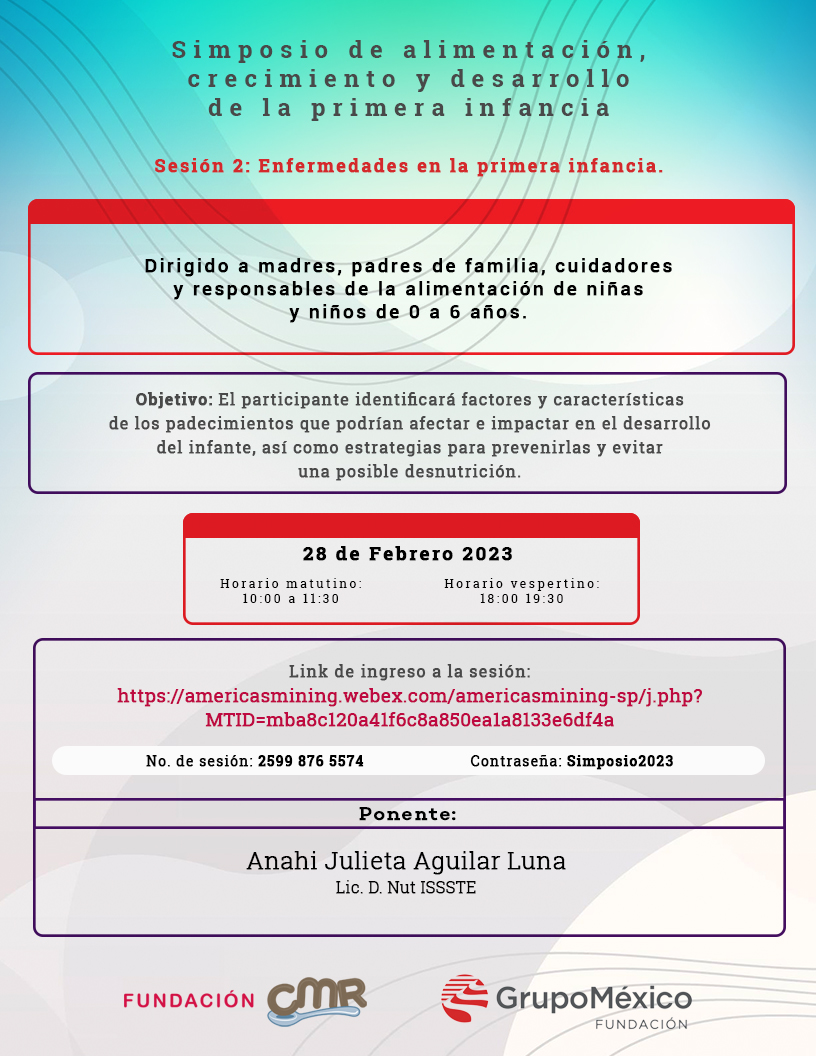 Simposio de alimentación, crecimiento y desarrollo de la primera infancia

Sesión 2: Enfermedades en la primera infancia.

Dirigido a madres, padres de familia, cuidadores y responsables de la alimentación de niñas y niños de 0 a 6 años.

Objetivo: El participante identificará factores y características de los padecimientos que podrían afectar e impactar en el desarrollo del infante, así como estrategias para prevenirlas y evitar una posible desnutrición.

28 de Febrero 2023

Horario matutino:
10:00 a 11:30

Horario vespertino:
18:00 19:30

Link de ingreso a la sesión:
https://americasmining.webex.com/americasmining-sp/j.php?MTID=mba8c120a41f6c8a850ea1a8133e6df4a

No. de sesión: 2599 876 5574

Contraseña: Simposio2023

Ponente:

Anahi Julieta Aguilar Luna
Lic. D. Nut ISSSTE

FUNDACIÓN CMR

GrupoMéxico
FUNDACIÓN